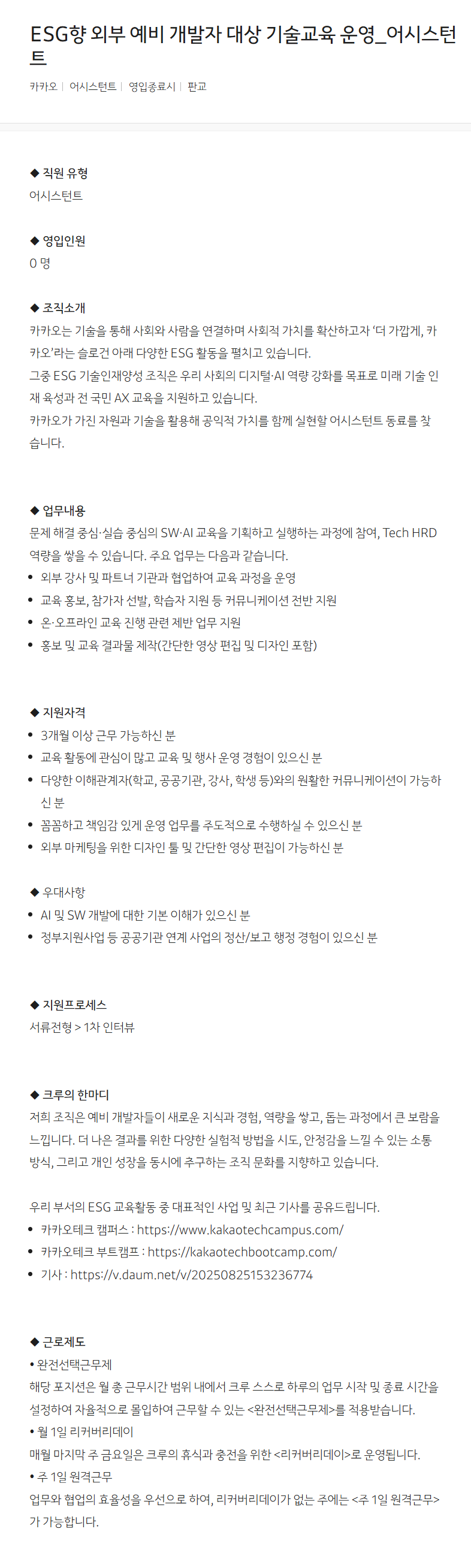 ESG향 외부 예비 개발자 대상 기술교육 운영_어시스턴트

카카오 | 어시스턴트 | 영입종료시 | 판교

◆ 직원 유형
어시스턴트

◆ 영입인원
0 명

◆ 조직소개
카카오는 기술을 통해 사회와 사람을 연결하며 사회적 가치를 확산하고자 '더 가깝게, 카카오'라는 슬로건 아래 다양한 ESG 활동을 펼치고 있습니다.
그중 ESG 기술인재양성 조직은 우리 사회의 디지털·AI 역량 강화를 목표로 미래 기술 인재 육성과 전 국민 AX 교육을 지원하고 있습니다.
카카오가 가진 자원과 기술을 활용해 공익적 가치를 함께 실현할 어시스턴트 동료를 찾습니다.

◆ 업무내용
문제 해결 중심·실습 중심의 SW·AI 교육을 기획하고 실행하는 과정에 참여, Tech HRD 역량을 쌓을 수 있습니다. 주요 업무는 다음과 같습니다.
• 외부 강사 및 파트너 기관과 협업하여 교육 과정을 운영
• 교육 홍보, 참가자 선발, 학습자 지원 등 커뮤니케이션 전반 지원
• 온·오프라인 교육 진행 관련 제반 업무 지원
• 홍보 및 교육 결과물 제작(간단한 영상 편집 및 디자인 포함)

◆ 지원자격
• 3개월 이상 근무 가능하신 분
• 교육 활동에 관심이 많고 교육 및 행사 운영 경험이 있으신 분
• 다양한 이해관계자(학교, 공공기관, 강사, 학생 등)와의 원활한 커뮤니케이션이 가능하신 분
• 꼼꼼하고 책임감 있게 운영 업무를 주도적으로 수행하실 수 있으신 분
• 외부 마케팅을 위한 디자인 툴 및 간단한 영상 편집이 가능하신 분

◆ 우대사항
• AI 및 SW 개발에 대한 기본 이해가 있으신 분
• 정부지원사업 등 공공기관 연계 사업의 정산/보고 행정 경험이 있으신 분

◆ 지원프로세스
서류전형 > 1차 인터뷰

◆ 크루의 한마디
저희 조직은 예비 개발자들이 새로운 지식과 경험, 역량을 쌓고, 돕는 과정에서 큰 보람을 느낍니다. 더 나은 결과를 위한 다양한 실험적 방법을 시도, 안정감을 느낄 수 있는 소통 방식, 그리고 개인 성장을 동시에 추구하는 조직 문화를 지향하고 있습니다.

우리 부서의 ESG 교육활동 중 대표적인 사업 및 최근 기사를 공유드립니다.
• 카카오테크 캠퍼스 : https://www.kakaotechcampus.com/
• 카카오테크 부트캠프 : https://kakaotechbootcamp.com/
• 기사 : https://v.daum.net/v/20250825153236774

◆ 근로제도
• 완전선택근무제
해당 포지션은 월 총 근무시간 범위 내에서 크루 스스로 하루의 업무 시작 및 종료 시간을 설정하여 자율적으로 몰입하여 근무할 수 있는 <완전선택근무제>를 적용받습니다.
• 월 1일 리커버리데이
매월 마지막 주 금요일은 크루의 휴식과 충전을 위한 <리커버리데이>로 운영됩니다.
• 주 1일 원격근무
업무와 협업의 효율성을 우선으로 하여, 리커버리데이가 없는 주에는 <주 1일 원격근무>가 가능합니다.